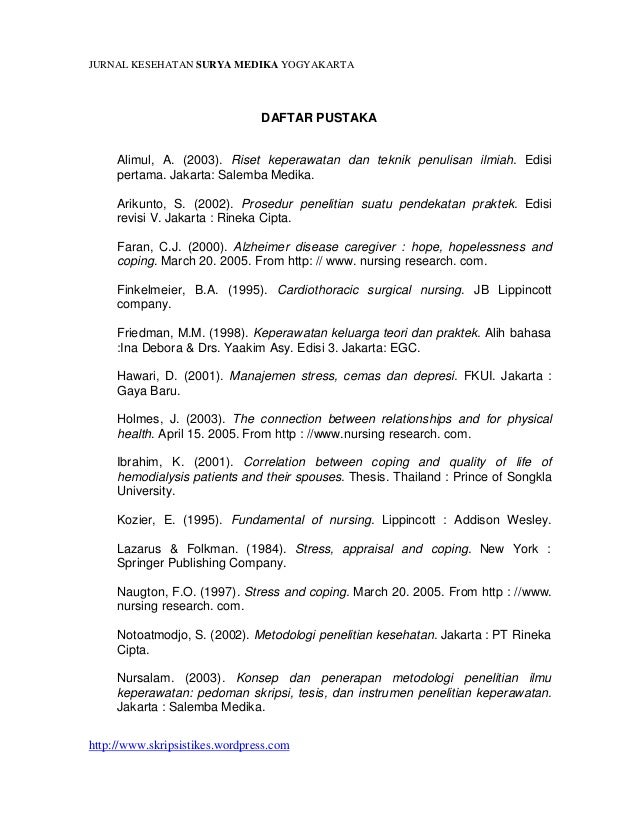 JURNAL KESEHATAN SURYA MEDIKA YOGYAKARTA

DAFTAR PUSTAKA

Alimul, A. (2003). Riset keperawatan dan teknik penulisan ilmiah. Edisi pertama. Jakarta: Salemba Medika.

Arikunto, S. (2002). Prosedur penelitian suatu pendekatan praktek. Edisi revisi V. Jakarta : Rineka Cipta.

Faran, C.J. (2000). Alzheimer disease caregiver : hope, hopelessness and coping. March 20. 2005. From http: // www. nursing research. com.

Finkelmeier, B.A. (1995). Cardiothoracic surgical nursing. JB Lippincott company.

Friedman, M.M. (1998). Keperawatan keluarga teori dan praktek. Alih bahasa :Ina Debora & Drs. Yaakim Asy. Edisi 3. Jakarta: EGC.

Hawari, D. (2001). Manajemen stress, cemas dan depresi. FKUI. Jakarta : Gaya Baru.

Holmes, J. (2003). The connection between relationships and for physical health. April 15. 2005. From http : //www.nursing research. com.

Ibrahim, K. (2001). Correlation between coping and quality of life of hemodialysis patients and their spouses. Thesis. Thailand : Prince of Songkla University.

Kozier, E. (1995). Fundamental of nursing. Lippincott : Addison Wesley.

Lazarus & Folkman. (1984). Stress, appraisal and coping. New York : Springer Publishing Company.

Naugton, F.O. (1997). Stress and coping. March 20. 2005. From http : //www. nursing research. com.

Notoatmodjo, S. (2002). Metodologi penelitian kesehatan. Jakarta : PT Rineka Cipta.

Nursalam. (2003). Konsep dan penerapan metodologi penelitian ilmu keperawatan: pedoman skripsi, tesis, dan instrumen penelitian keperawatan. Jakarta : Salemba Medika.

http://www.skripsistikes.wordpress.com